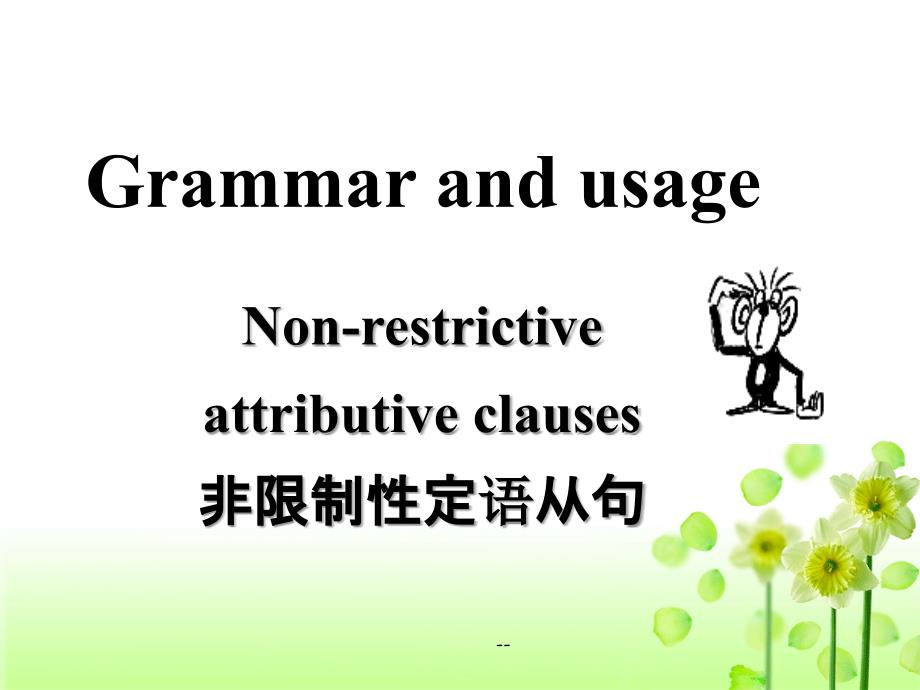 Grammar and usage

Non-restrictive attributive clauses
非限制性定语从句

--